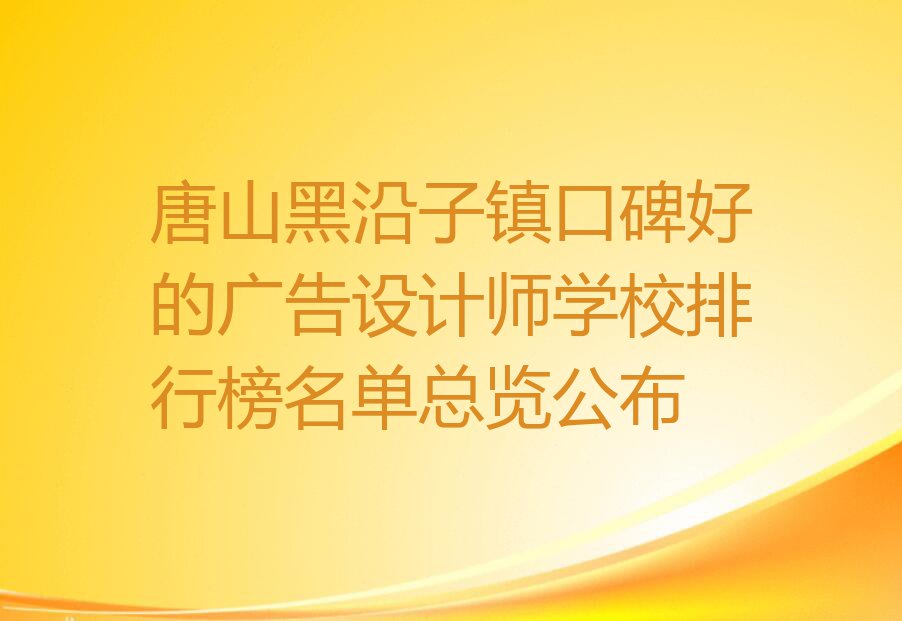 唐山黑沿子镇口碑好的广告设计师学校排行榜名单总览公布